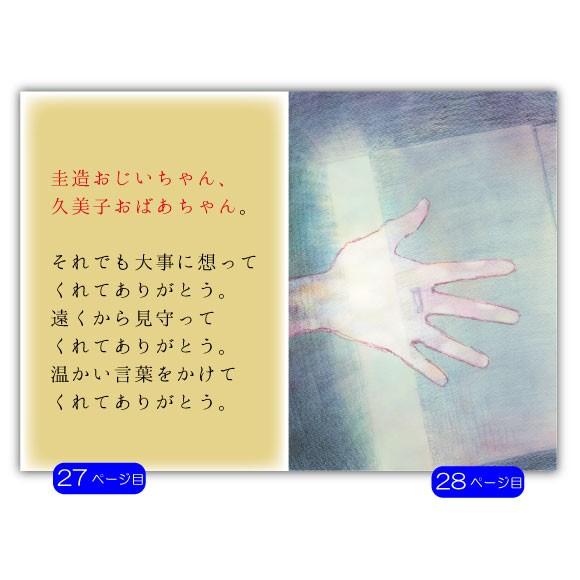 圭造おじいちゃん、
久美子おばあちゃん。

それでも大事に想って
くれてありがとう。
遠くから見守って
くれてありがとう。
温かい言葉をかけて
くれてありがとう。

27ページ目

28ページ目